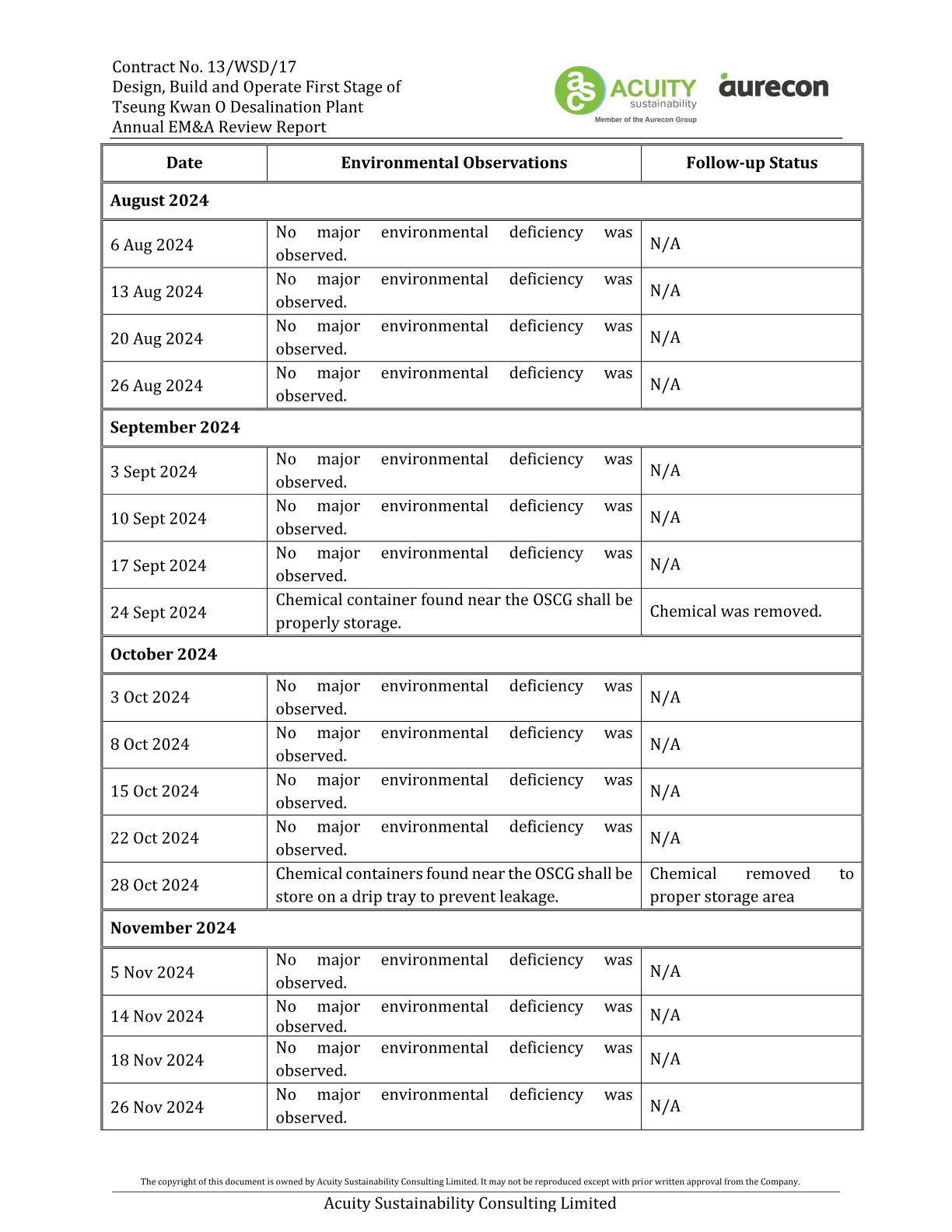 Contract No. 13/WSD/17
Design, Build and Operate First Stage of
Tseung Kwan O Desalination Plant
Annual EM&A Review Report

ACUITY sustainability
Member of the Aurecon Group
aurecon

| Date | Environmental Observations | Follow-up Status |
|---|---|---|
| August 2024 | | |
| 6 Aug 2024 | No major environmental deficiency was observed. | N/A |
| 13 Aug 2024 | No major environmental deficiency was observed. | N/A |
| 20 Aug 2024 | No major environmental deficiency was observed. | N/A |
| 26 Aug 2024 | No major environmental deficiency was observed. | N/A |
| September 2024 | | |
| 3 Sept 2024 | No major environmental deficiency was observed. | N/A |
| 10 Sept 2024 | No major environmental deficiency was observed. | N/A |
| 17 Sept 2024 | No major environmental deficiency was observed. | N/A |
| 24 Sept 2024 | Chemical container found near the OSCG shall be properly storage. | Chemical was removed. |
| October 2024 | | |
| 3 Oct 2024 | No major environmental deficiency was observed. | N/A |
| 8 Oct 2024 | No major environmental deficiency was observed. | N/A |
| 15 Oct 2024 | No major environmental deficiency was observed. | N/A |
| 22 Oct 2024 | No major environmental deficiency was observed. | N/A |
| 28 Oct 2024 | Chemical containers found near the OSCG shall be store on a drip tray to prevent leakage. | Chemical removed to proper storage area |
| November 2024 | | |
| 5 Nov 2024 | No major environmental deficiency was observed. | N/A |
| 14 Nov 2024 | No major environmental deficiency was observed. | N/A |
| 18 Nov 2024 | No major environmental deficiency was observed. | N/A |
| 26 Nov 2024 | No major environmental deficiency was observed. | N/A |

The copyright of this document is owned by Acuity Sustainability Consulting Limited. It may not be reproduced except with prior written approval from the Company.

Acuity Sustainability Consulting Limited